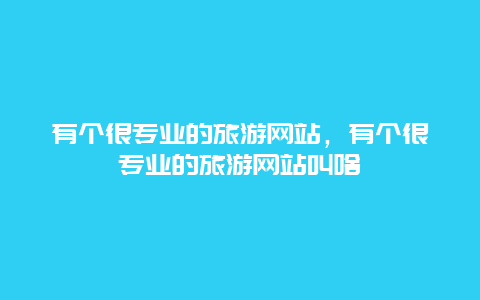 有个很专业的旅游网站，有个很专业的旅游网站叫啥